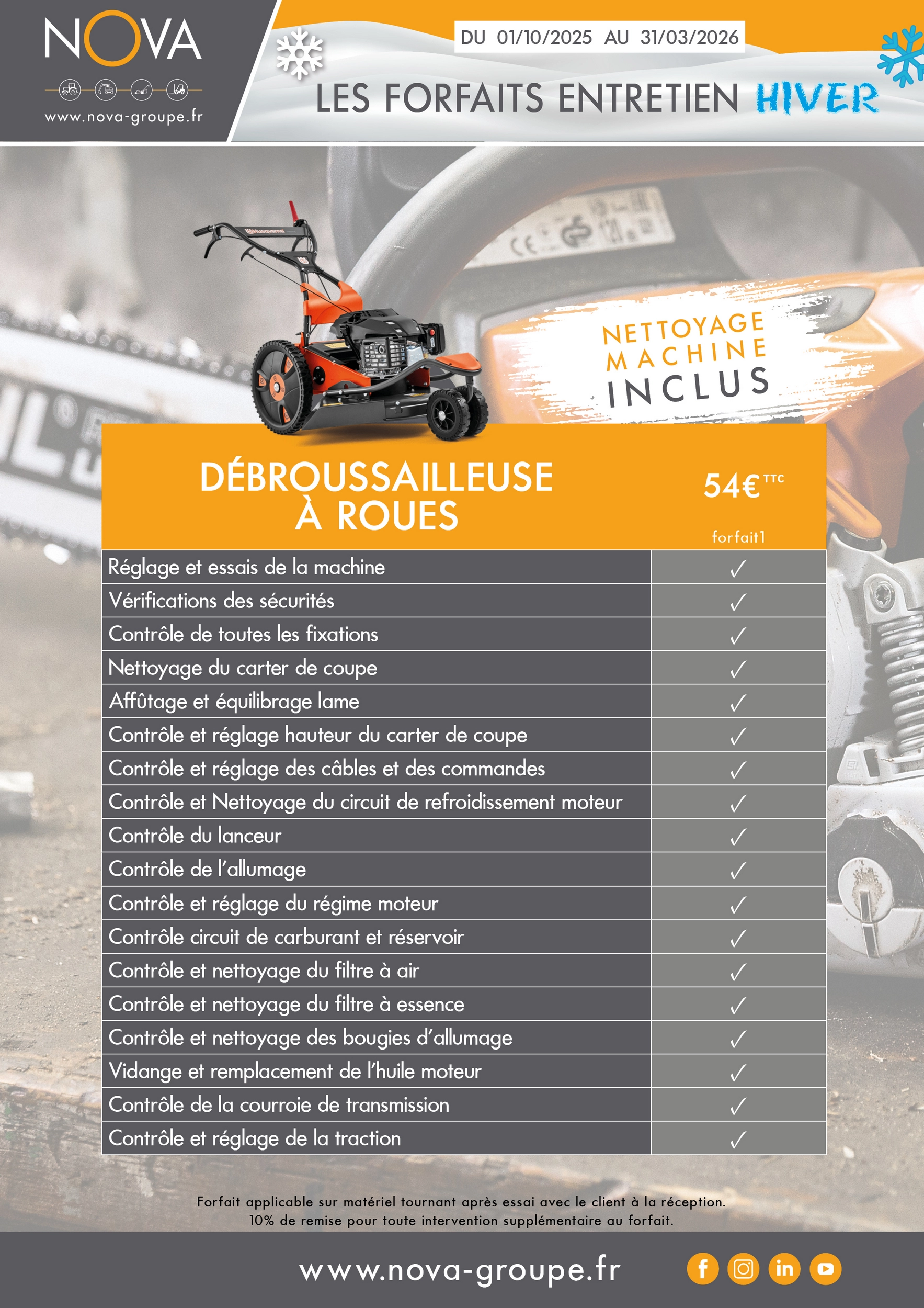 NOVA

www.nova-groupe.fr

DU 01/10/2025 AU 31/03/2026

LES FORFAITS ENTRETIEN HIVER

NETTOYAGE MACHINE INCLUS

| DÉBROUSSAILLEUSE À ROUES | 54€ TTC forfait1 |
|---|---|
| Réglage et essais de la machine | ✓ |
| Vérifications des sécurités | ✓ |
| Contrôle de toutes les fixations | ✓ |
| Nettoyage du carter de coupe | ✓ |
| Affûtage et équilibrage lame | ✓ |
| Contrôle et réglage hauteur du carter de coupe | ✓ |
| Contrôle et réglage des câbles et des commandes | ✓ |
| Contrôle et Nettoyage du circuit de refroidissement moteur | ✓ |
| Contrôle du lanceur | ✓ |
| Contrôle de l'allumage | ✓ |
| Contrôle et réglage du régime moteur | ✓ |
| Contrôle circuit de carburant et réservoir | ✓ |
| Contrôle et nettoyage du filtre à air | ✓ |
| Contrôle et nettoyage du filtre à essence | ✓ |
| Contrôle et nettoyage des bougies d'allumage | ✓ |
| Vidange et remplacement de l'huile moteur | ✓ |
| Contrôle de la courroie de transmission | ✓ |
| Contrôle et réglage de la traction | ✓ |

Forfait applicable sur matériel tournant après essai avec le client à la réception.
10% de remise pour toute intervention supplémentaire au forfait.

www.nova-groupe.fr